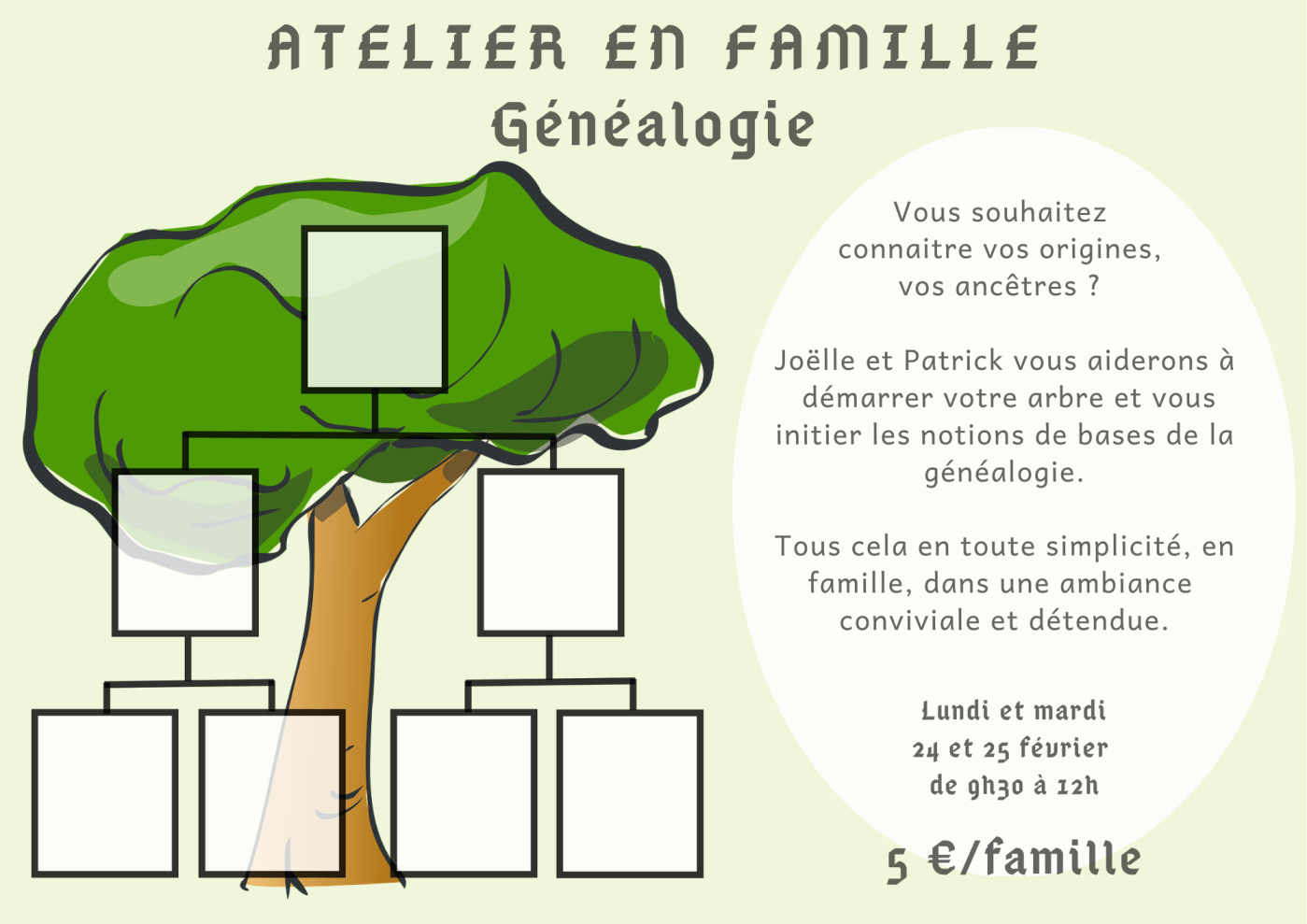 ATELIER EN FAMILLE
Généalogie

Vous souhaitez connaitre vos origines, vos ancêtres ?

Joëlle et Patrick vous aiderons à démarrer votre arbre et vous initier les notions de bases de la généalogie.

Tous cela en toute simplicité, en famille, dans une ambiance conviviale et détendue.

Lundi et mardi
24 et 25 février
de 9h30 à 12h

5 €/famille